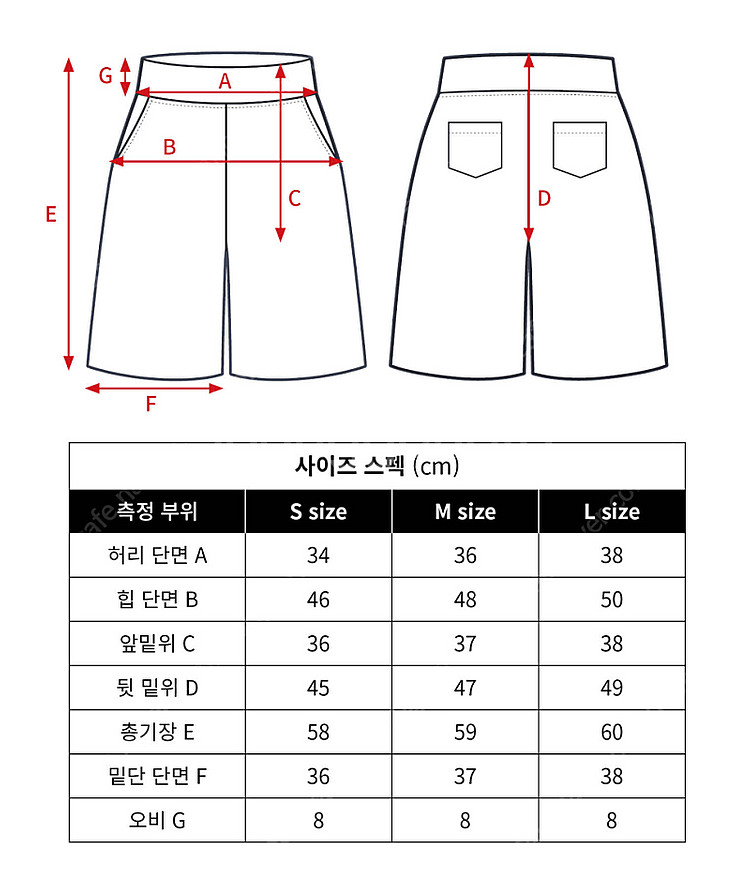 G
A
B
C
E
F
D

사이즈 스펙 (cm)

| 측정 부위 | S size | M size | L size |
|---|---|---|---|
| 허리 단면 A | 34 | 36 | 38 |
| 힙 단면 B | 46 | 48 | 50 |
| 앞밑위 C | 36 | 37 | 38 |
| 뒷 밑위 D | 45 | 47 | 49 |
| 총기장 E | 58 | 59 | 60 |
| 밑단 단면 F | 36 | 37 | 38 |
| 오비 G | 8 | 8 | 8 |